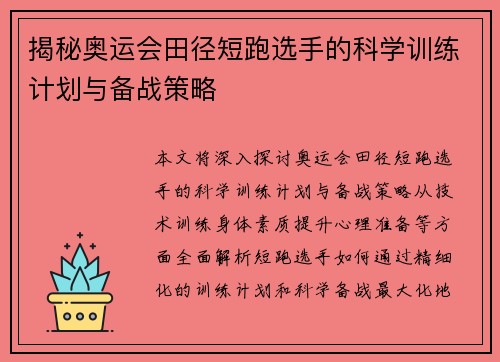 揭秘奥运会田径短跑选手的科学训练计划与备战策略

本文将深入探讨奥运会田径短跑选手的科学训练计划与备战策略从技术训练身体素质提升心理准备等方面全面解析短跑选手如何通过精细化的训练计划和科学备战最大化地